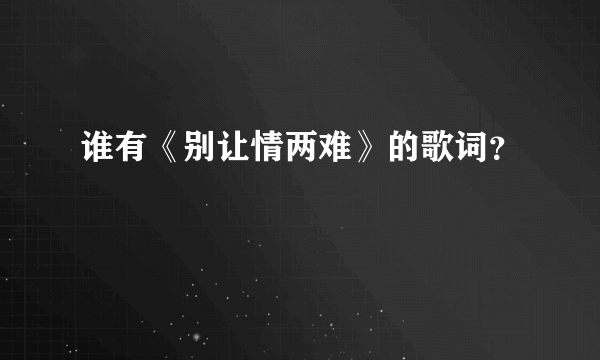 谁有《别让情两难》的歌词？